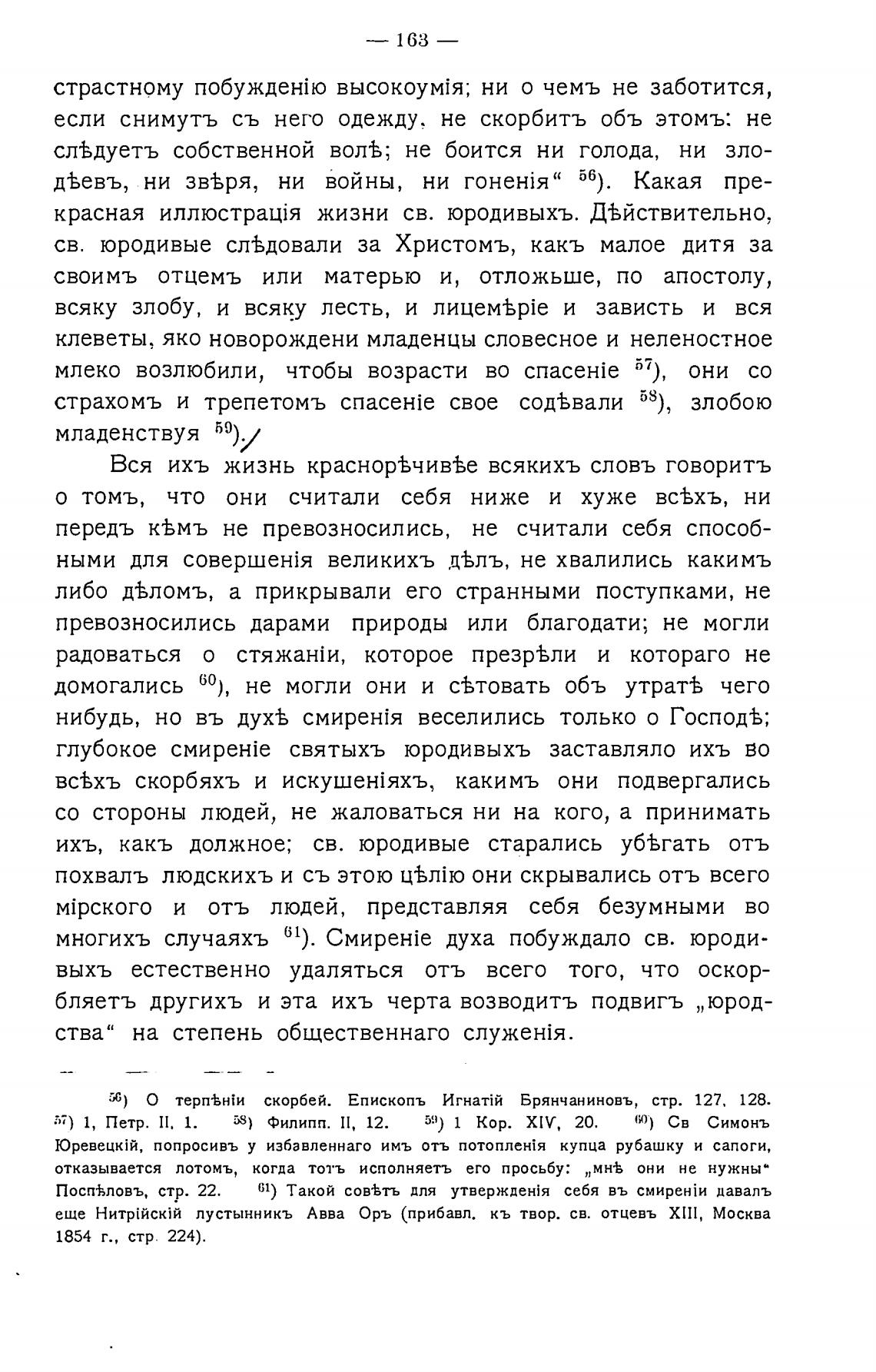 — 163 —

страстному побужденію высокоумія; ни о чемъ не заботится, если снимутъ съ него одежду, не скорбитъ объ этомъ: не слѣдуетъ собственной волѣ; не боится ни голода, ни злодѣевъ, ни звѣря, ни войны, ни гоненія“ $^{56}$). Какая прекрасная иллюстрація жизни св. юродивыхъ. Дѣйствительно, св. юродивые слѣдовали за Христомъ, какъ малое дитя за своимъ отцемъ или матерью и, отложьше, по апостолу, всяку злобу, и всяку лесть, и лицемѣріе и зависть и вся клеветы, яко новорождени младенцы словесное и неленостное млеко возлюбили, чтобы возрасти во спасеніе $^{57}$), они со страхомъ и трепетомъ спасеніе свое содѣвали $^{58}$), злобою младенствуя $^{59}$).

Вся ихъ жизнь краснорѣчивѣе всякихъ словъ говоритъ о томъ, что они считали себя ниже и хуже всѣхъ, ни передъ кѣмъ не превозносились, не считали себя способными для совершенія великихъ дѣлъ, не хвалились какимъ либо дѣломъ, а прикрывали его странными поступками, не превозносились дарами природы или благодати; не могли радоваться о стяжаніи, которое презрѣли и котораго не домогались $^{60}$), не могли они и сѣтовать объ утратѣ чего нибудь, но въ духѣ смиренія веселились только о Господѣ; глубокое смиреніе святыхъ юродивыхъ заставляло ихъ во всѣхъ скорбяхъ и искушеніяхъ, какимъ они подвергались со стороны людей, не жаловаться ни на кого, а принимать ихъ, какъ должное; св. юродивые старались убѣгать отъ похвалъ людскихъ и съ этою цѣлію они скрывались отъ всего мірского и отъ людей, представляя себя безумными во многихъ случаяхъ $^{61}$). Смиреніе духа побуждало св. юродивыхъ естественно удаляться отъ всего того, что оскорбляетъ другихъ и эта ихъ черта возводитъ подвигъ „юродства“ на степень общественнаго служенія.

$^{56}$) О терпѣніи скорбей. Епископъ Игнатій Брянчаниновъ, стр. 127, 128. $^{57}$) 1, Петр. II, 1. $^{58}$) Филипп. II, 12. $^{59}$) 1 Кор. XIV, 20. $^{60}$) Св Симонъ Юревецкій, попросивъ у избавленнаго имъ отъ потопленія купца рубашку и сапоги, отказывается лотомъ, когда тотъ исполняетъ его просьбу: „мнѣ они не нужны“ Поспѣловъ, стр. 22. $^{61}$) Такой совѣтъ для утвержденія себя въ смиреніи давалъ еще Нитрійскій лустынникъ Авва Оръ (прибавл. къ твор. св. отцевъ XIII, Москва 1854 г., стр. 224).